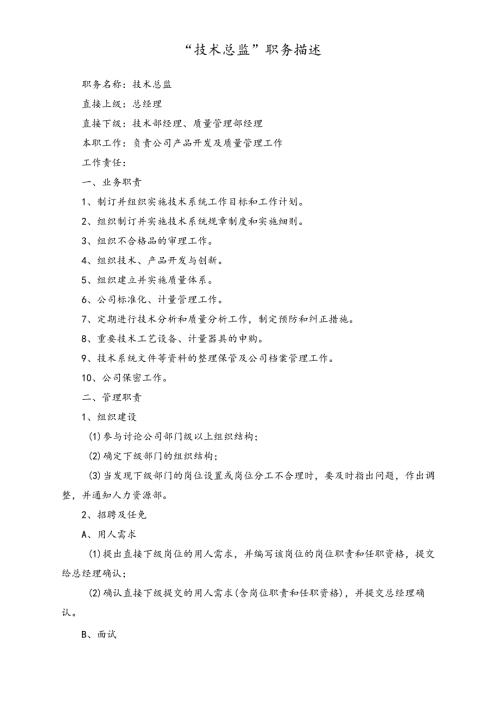 “技术总监”职务描述

职务名称：技术总监

直接上级：总经理

直接下级：技术部经理、质量管理部经理

本职工作：负责公司产品开发及质量管理工作

工作责任：

一、业务职责

1、制订并组织实施技术系统工作目标和工作计划。

2、组织制订并实施技术系统规章制度和实施细则。

3、组织不合格品的审理工作。

4、组织技术、产品开发与创新。

5、组织建立并实施质量体系。

6、公司标准化、计量管理工作。

7、定期进行技术分析和质量分析工作，制定预防和纠正措施。

8、重要技术工艺设备、计量器具的申购。

9、技术系统文件等资料的整理保管及公司档案管理工作。

10、公司保密工作。

二、管理职责

1、组织建设

(1)参与讨论公司部门级以上组织结构；

(2)确定下级部门的组织结构；

(3)当发现下级部门的岗位设置或岗位分工不合理时，要及时指出问题，作出调整，并通知人力资源部。

2、招聘及任免

A、用人需求

(1)提出直接下级岗位的用人需求，并编写该岗位的岗位职责和任职资格，提交给总经理确认；

(2)确认直接下级提交的用人需求(含岗位职责和任职资格)，并提交总经理确认。

B、面试